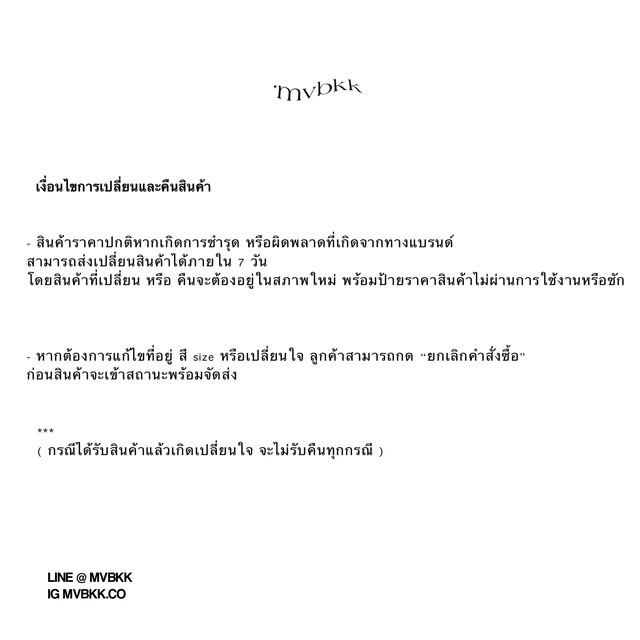 Mvbkk

เงื่อนไขการเปลี่ยนและคืนสินค้า

- สินค้าราคาปกติหากเกิดการชำรุด หรือผิดพลาดที่เกิดจากทางแบรนด์
สามารถส่งเปลี่ยนสินค้าได้ภายใน 7 วัน
โดยสินค้าที่เปลี่ยน หรือ คืนจะต้องอยู่ในสภาพใหม่ พร้อมป้ายราคาสินค้าไม่ผ่านการใช้งานหรือซัก

- หากต้องการแก้ไขที่อยู่ สี size หรือเปลี่ยนใจ ลูกค้าสามารถกด "ยกเลิกคำสั่งซื้อ"
ก่อนสินค้าจะเข้าสถานะพร้อมจัดส่ง

***
( กรณีได้รับสินค้าแล้วเกิดเปลี่ยนใจ จะไม่รับคืนทุกกรณี )

LINE @ MVBKK
IG MVBKK.CO